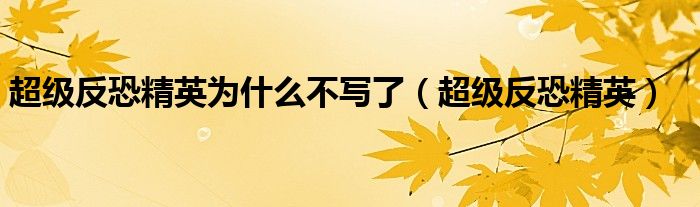 超级反恐精英为什么不写了（超级反恐精英）